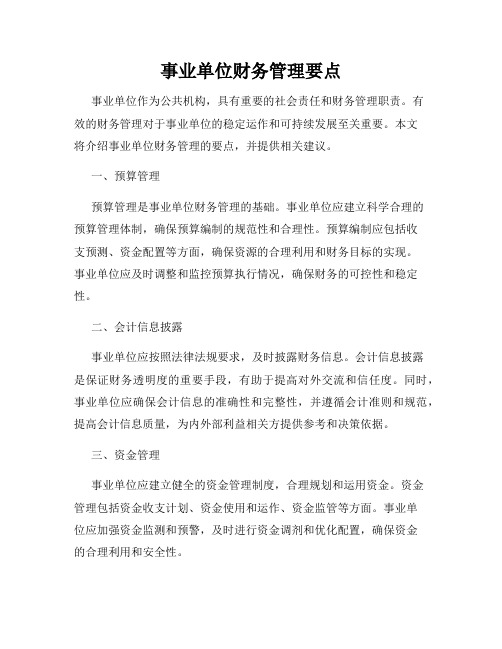 事业单位财务管理要点

事业单位作为公共机构，具有重要的社会责任和财务管理职责。有效的财务管理对于事业单位的稳定运作和可持续发展至关重要。本文将介绍事业单位财务管理的要点，并提供相关建议。

一、预算管理

预算管理是事业单位财务管理的基础。事业单位应建立科学合理的预算管理体制，确保预算编制的规范性和合理性。预算编制应包括收支预测、资金配置等方面，确保资源的合理利用和财务目标的实现。事业单位应及时调整和监控预算执行情况，确保财务的可控性和稳定性。

二、会计信息披露

事业单位应按照法律法规要求，及时披露财务信息。会计信息披露是保证财务透明度的重要手段，有助于提高对外交流和信任度。同时，事业单位应确保会计信息的准确性和完整性，并遵循会计准则和规范，提高会计信息质量，为内外部利益相关方提供参考和决策依据。

三、资金管理

事业单位应建立健全的资金管理制度，合理规划和运用资金。资金管理包括资金收支计划、资金使用和运作、资金监管等方面。事业单位应加强资金监测和预警，及时进行资金调剂和优化配置，确保资金的合理利用和安全性。